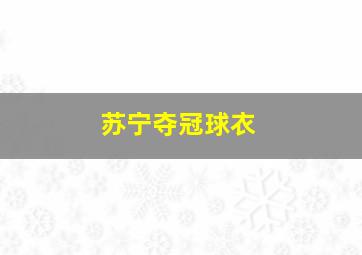 苏宁夺冠球衣